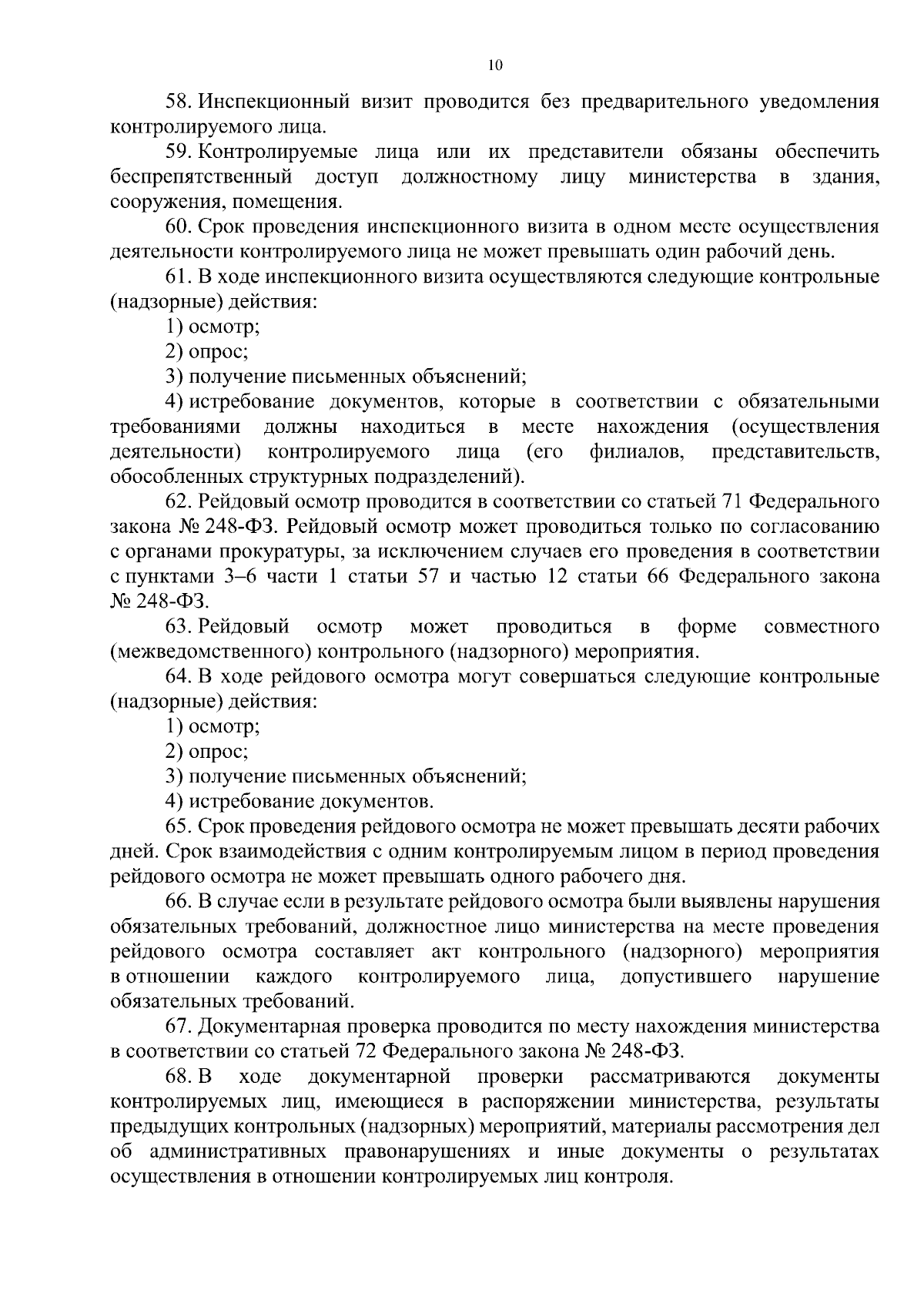 10

58. Инспекционный визит проводится без предварительного уведомления контролируемого лица.

59. Контролируемые лица или их представители обязаны обеспечить беспрепятственный доступ должностному лицу министерства в здания, сооружения, помещения.

60. Срок проведения инспекционного визита в одном месте осуществления деятельности контролируемого лица не может превышать один рабочий день.

61. В ходе инспекционного визита осуществляются следующие контрольные (надзорные) действия:

1) осмотр;

2) опрос;

3) получение письменных объяснений;

4) истребование документов, которые в соответствии с обязательными требованиями должны находиться в месте нахождения (осуществления деятельности) контролируемого лица (его филиалов, представительств, обособленных структурных подразделений).

62. Рейдовый осмотр проводится в соответствии со статьей 71 Федерального закона № 248-ФЗ. Рейдовый осмотр может проводиться только по согласованию с органами прокуратуры, за исключением случаев его проведения в соответствии с пунктами 3–6 части 1 статьи 57 и частью 12 статьи 66 Федерального закона № 248-ФЗ.

63. Рейдовый осмотр может проводиться в форме совместного (межведомственного) контрольного (надзорного) мероприятия.

64. В ходе рейдового осмотра могут совершаться следующие контрольные (надзорные) действия:

1) осмотр;

2) опрос;

3) получение письменных объяснений;

4) истребование документов.

65. Срок проведения рейдового осмотра не может превышать десяти рабочих дней. Срок взаимодействия с одним контролируемым лицом в период проведения рейдового осмотра не может превышать одного рабочего дня.

66. В случае если в результате рейдового осмотра были выявлены нарушения обязательных требований, должностное лицо министерства на месте проведения рейдового осмотра составляет акт контрольного (надзорного) мероприятия в отношении каждого контролируемого лица, допустившего нарушение обязательных требований.

67. Документарная проверка проводится по месту нахождения министерства в соответствии со статьей 72 Федерального закона № 248-ФЗ.

68. В ходе документарной проверки рассматриваются документы контролируемых лиц, имеющиеся в распоряжении министерства, результаты предыдущих контрольных (надзорных) мероприятий, материалы рассмотрения дел об административных правонарушениях и иные документы о результатах осуществления в отношении контролируемых лиц контроля.